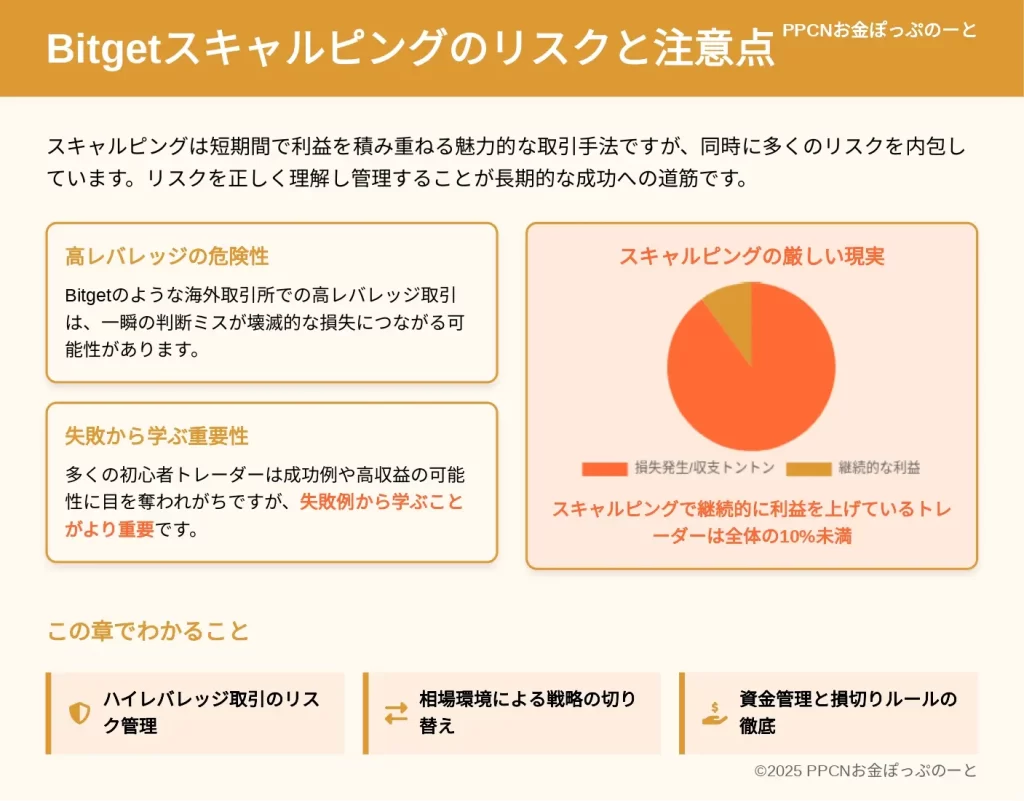 Bitgetスキャルピングのリスクと注意点

PPCNお金ぽっぷのーと

スキャルピングは短期間で利益を積み重ねる魅力的な取引手法ですが、同時に多くのリスクを内包しています。リスクを正しく理解し管理することが長期的な成功への道筋です。

高レバレッジの危険性

Bitgetのような海外取引所での高レバレッジ取引は、一瞬の判断ミスが壊滅的な損失につながる可能性があります。

失敗から学ぶ重要性

多くの初心者トレーダーは成功例や高収益の可能性に目を奪われがちですが、失敗例から学ぶことがより重要です。

スキャルピングの厳しい現実

損失発生/収支トントン
継続的な利益

スキャルピングで継続的に利益を上げているトレーダーは全体の10%未満

この章でわかること

ハイレバレッジ取引のリスク管理

相場環境による戦略の切り替え

資金管理と損切りルールの徹底

©2025 PPCNお金ぽっぷのーと